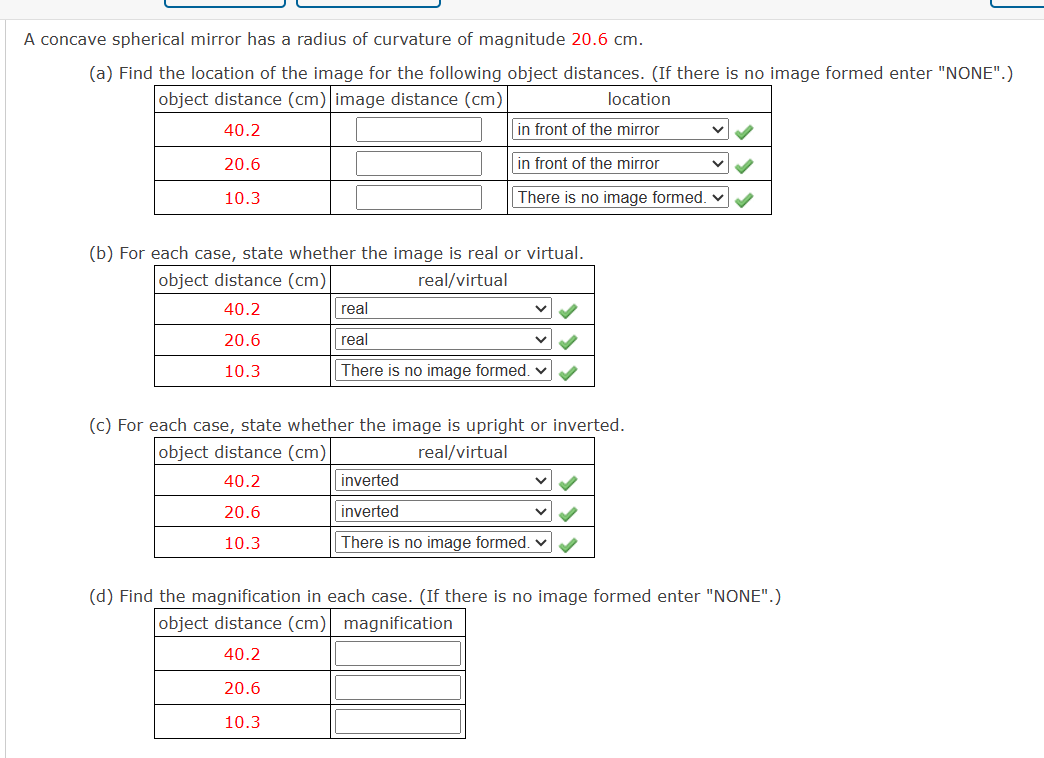 A concave spherical mirror has a radius of curvature of magnitude 20.6 cm.

(a) Find the location of the image for the following object distances. (If there is no image formed enter "NONE".)

| object distance (cm) | image distance (cm) | location |
|---|---|---|
| 40.2 | | in front of the mirror |
| 20.6 | | in front of the mirror |
| 10.3 | | There is no image formed. |

(b) For each case, state whether the image is real or virtual.

| object distance (cm) | real/virtual |
|---|---|
| 40.2 | real |
| 20.6 | real |
| 10.3 | There is no image formed. |

(c) For each case, state whether the image is upright or inverted.

| object distance (cm) | real/virtual |
|---|---|
| 40.2 | inverted |
| 20.6 | inverted |
| 10.3 | There is no image formed. |

(d) Find the magnification in each case. (If there is no image formed enter "NONE".)

| object distance (cm) | magnification |
|---|---|
| 40.2 | |
| 20.6 | |
| 10.3 | |